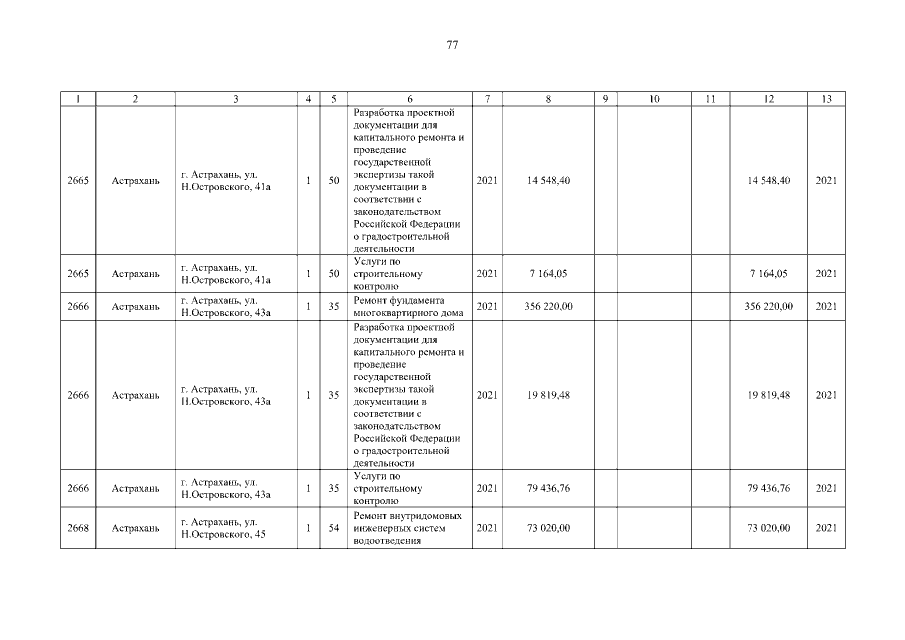 77

| 1 | 2 | 3 | 4 | 5 | 6 | 7 | 8 | 9 | 10 | 11 | 12 | 13 |
|---|---|---|---|---|---|---|---|---|---|---|---|---|
| 2665 | Астрахань | г. Астрахань, ул. Н.Островского, 41а | 1 | 50 | Разработка проектной документации для капитального ремонта и проведение государственной экспертизы такой документации в соответствии с законодательством Российской Федерации о градостроительной деятельности | 2021 | 14 548,40 | | | | 14 548,40 | 2021 |
| 2665 | Астрахань | г. Астрахань, ул. Н.Островского, 41а | 1 | 50 | Услуги по строительному контролю | 2021 | 7 164,05 | | | | 7 164,05 | 2021 |
| 2666 | Астрахань | г. Астрахань, ул. Н.Островского, 43а | 1 | 35 | Ремонт фундамента многоквартирного дома | 2021 | 356 220,00 | | | | 356 220,00 | 2021 |
| 2666 | Астрахань | г. Астрахань, ул. Н.Островского, 43а | 1 | 35 | Разработка проектной документации для капитального ремонта и проведение государственной экспертизы такой документации в соответствии с законодательством Российской Федерации о градостроительной деятельности | 2021 | 19 819,48 | | | | 19 819,48 | 2021 |
| 2666 | Астрахань | г. Астрахань, ул. Н.Островского, 43а | 1 | 35 | Услуги по строительному контролю | 2021 | 79 436,76 | | | | 79 436,76 | 2021 |
| 2668 | Астрахань | г. Астрахань, ул. Н.Островского, 45 | 1 | 54 | Ремонт внутридомовых инженерных систем водоотведения | 2021 | 73 020,00 | | | | 73 020,00 | 2021 |